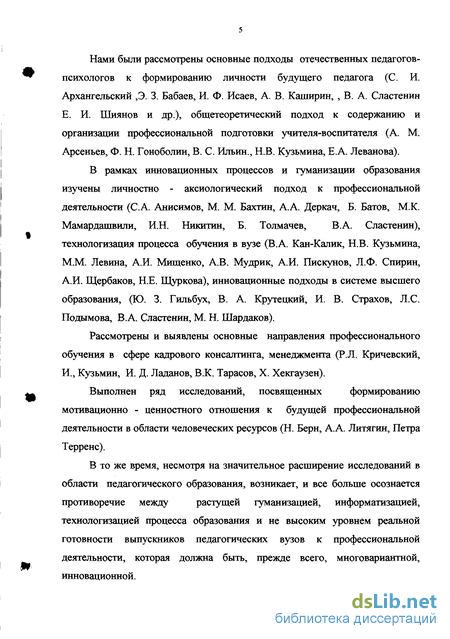 5

Нами были рассмотрены основные подходы отечественных педагогов-психологов к формированию личности будущего педагога (С. И. Архангельский ,Э. З. Бабаев, И. Ф. Исаев, А. В. Каширин, , В. А. Сластенин Е. И. Шиянов и др.), общетеоретический подход к содержанию и организации профессиональной подготовки учителя-воспитателя (А. М. Арсеньев, Ф. Н. Гоноболин, В. С. Ильин., Н.В. Кузьмина, Е.А. Леванова).

В рамках инновационных процессов и гуманизации образования изучены личностно - аксиологический подход к профессиональной деятельности (С.А. Анисимов, М. М. Бахтин, А.А. Деркач, Б. Батов, М.К. Мамардашвили, И.Н. Никитин, Б. Толмачев, В.А. Сластенин), технологизация процесса обучения в вузе (В.А. Кан-Калик, Н.В. Кузьмина, М.М. Левина, А.И. Мищенко, А.В. Мудрик, А.И. Пискунов, Л.Ф. Спирин, А.И. Щербаков, Н.Е. Щуркова), инновационные подходы в системе высшего образования, (Ю. З. Гильбух, В. А. Крутецкий, И. В. Страхов, Л.С. Подымова, В.А. Сластенин, М. Н. Шардаков).

Рассмотрены и выявлены основные направления профессионального обучения в сфере кадрового консалтинга, менеджмента (Р.Л. Кричевский, И., Кузьмин, И. Д. Ладанов, В.К. Тарасов, Х. Хекгаузен).

Выполнен ряд исследований, посвященных формированию мотивационно - ценностного отношения к будущей профессиональной деятельности в области человеческих ресурсов (Н. Берн, А.А. Литягин, Петра Терренс).

В то же время, несмотря на значительное расширение исследований в области педагогического образования, возникает, и все больше осознается противоречие между растущей гуманизацией, информатизацией, технологизацией процесса образования и не высоким уровнем реальной готовности выпускников педагогических вузов к профессиональной деятельности, которая должна быть, прежде всего, многовариантной, инновационной.

dsLib.net
библиотека диссертаций